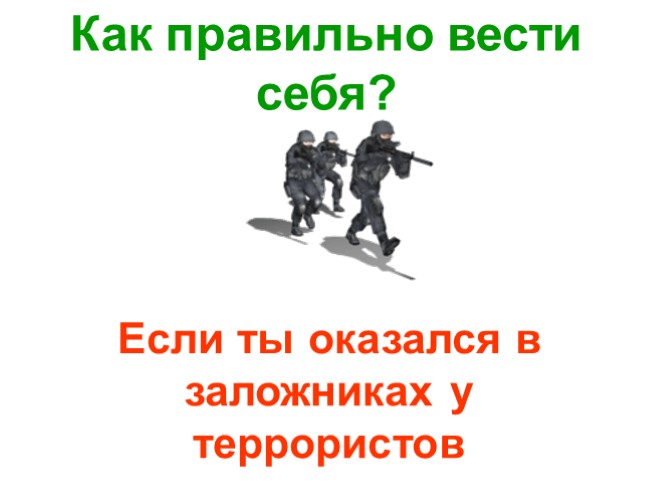 Как правильно вести себя?

Если ты оказался в заложниках у террористов